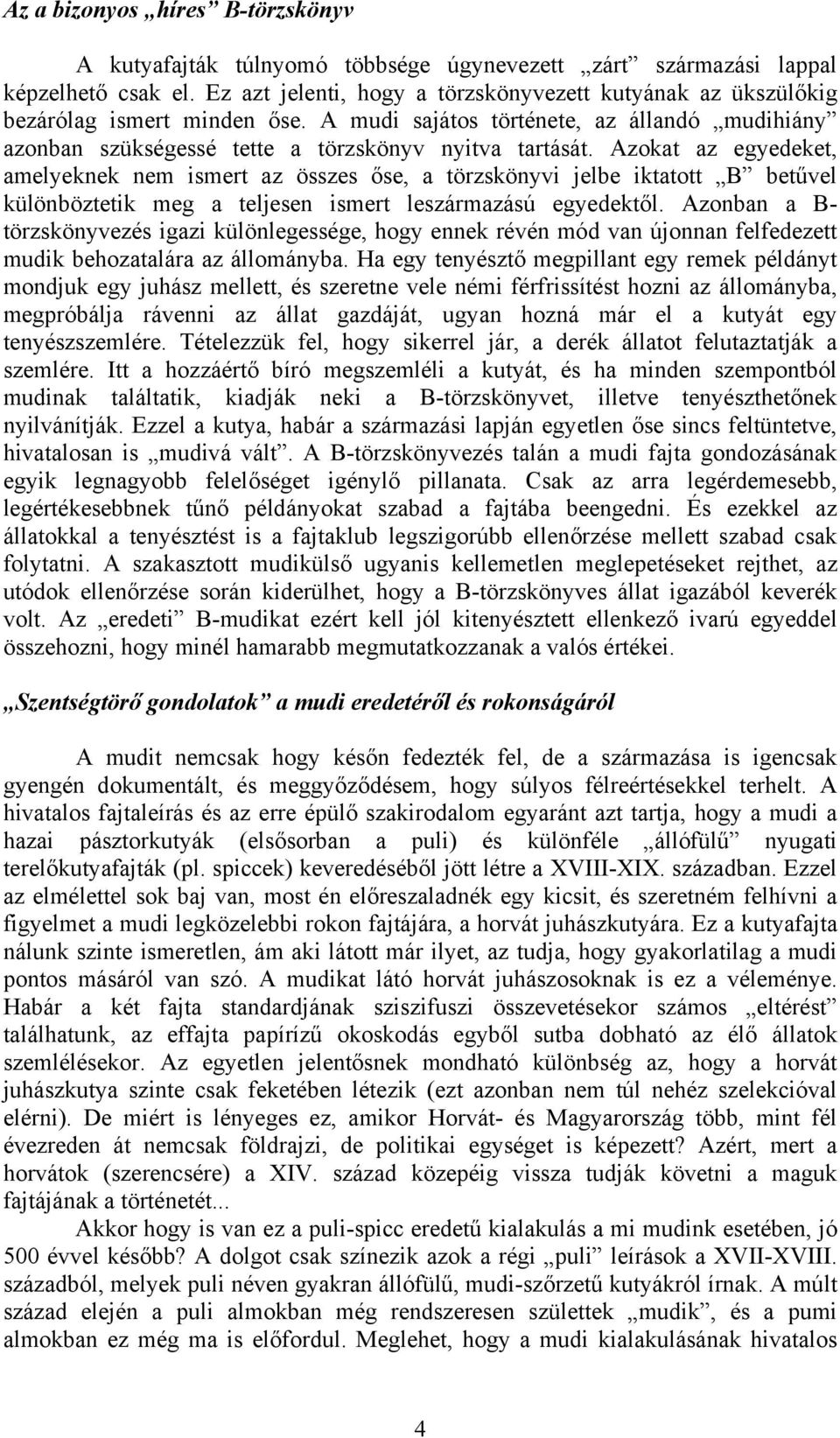 Az a bizonyos „híres” B-törzskönyv

A kutyafajták túlnyomó többsége úgynevezett „zárt” származási lappal képzelhető csak el. Ez azt jelenti, hogy a törzskönyvezett kutyának az ükszülőkig bezárólag ismert minden őse. A mudi sajátos története, az állandó „mudihiány” azonban szükségessé tette a törzskönyv nyitva tartását. Azokat az egyedeket, amelyeknek nem ismert az összes őse, a törzskönyvi jelbe iktatott „B” betűvel különböztetik meg a teljesen ismert leszármazású egyedektől. Azonban a B-törzskönyvezés igazi különlegessége, hogy ennek révén mód van újonnan felfedezett mudik behozatalára az állományba. Ha egy tenyésztő megpillant egy remek példányt mondjuk egy juhász mellett, és szeretne vele némi férfrissítést hozni az állományba, megpróbálja rávenni az állat gazdáját, ugyan hozná már el a kutyát egy tenyészszemlére. Tételezzük fel, hogy sikerrel jár, a derék állatot felutaztatják a szemlére. Itt a hozzáértő bíró megszemléli a kutyát, és ha minden szempontból mudinak találtatik, kiadják neki a B-törzskönyvet, illetve tenyészthetőnek nyilvánítják. Ezzel a kutya, habár a származási lapján egyetlen őse sincs feltüntetve, hivatalosan is „mudivá vált”. A B-törzskönyvezés talán a mudi fajta gondozásának egyik legnagyobb felelőséget igénylő pillanata. Csak az arra legérdemesebb, legértékesebbnek tűnő példányokat szabad a fajtába beengedni. És ezekkel az állatokkal a tenyésztést is a fajtaklub legszigorúbb ellenőrzése mellett szabad csak folytatni. A szakasztott mudikülső ugyanis kellemetlen meglepetéseket rejthet, az utódok ellenőrzése során kiderülhet, hogy a B-törzskönyves állat igazából keverék volt. Az „eredeti” B-mudikat ezért kell jól kitenyésztett ellenkező ivarú egyeddel összehozni, hogy minél hamarabb megmutatkozzanak a valós értékei.

„Szentségtörő gondolatok” a mudi eredetéről és rokonságáról

A mudit nemcsak hogy későn fedezték fel, de a származása is igencsak gyengén dokumentált, és meggyőződésem, hogy súlyos félreértésekkel terhelt. A hivatalos fajtaleírás és az erre épülő szakirodalom egyaránt azt tartja, hogy a mudi a hazai pásztorkutyák (elsősorban a puli) és különféle „állófülű” nyugati terelőkutyafajták (pl. spiccek) keveredéséből jött létre a XVIII-XIX. században. Ezzel az elmélettel sok baj van, most én előreszaladnék egy kicsit, és szeretném felhívni a figyelmet a mudi legközelebbi rokon fajtájára, a horvát juhászkutyára. Ez a kutyafajta nálunk szinte ismeretlen, ám aki látott már ilyet, az tudja, hogy gyakorlatilag a mudi pontos másáról van szó. A mudikat látó horvát juhászosoknak is ez a véleménye. Habár a két fajta standardjának sziszifuszi összevetésekor számos „eltérést” találhatunk, az effajta papírízű okoskodás egyből sutba dobható az élő állatok szemlélésekor. Az egyetlen jelentősnek mondható különbség az, hogy a horvát juhászkutya szinte csak feketében létezik (ezt azonban nem túl nehéz szelekcióval elérni). De miért is lényeges ez, amikor Horvát- és Magyarország több, mint fél évezreden át nemcsak földrajzi, de politikai egységet is képezett? Azért, mert a horvátok (szerencsére) a XIV. század közepéig vissza tudják követni a maguk fajtájának a történetét...

Akkor hogy is van ez a puli-spicc eredetű kialakulás a mi mudink esetében, jó 500 évvel később? A dolgot csak színezik azok a régi „puli” leírások a XVII-XVIII. századból, melyek puli néven gyakran állófülű, mudi-szőrzetű kutyákról írnak. A múlt század elején a puli almokban még rendszeresen születtek „mudik”, és a pumi almokban ez még ma is előfordul. Meglehet, hogy a mudi kialakulásának hivatalos

4